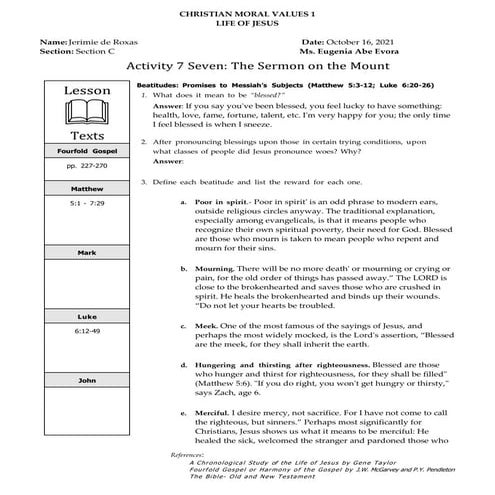 CHRISTIAN MORAL VALUES 1
LIFE OF JESUS

Name: Jerimie de Roxas
Section: Section C

Date: October 16, 2021
Ms. Eugenia Abe Evora

Activity 7 Seven: The Sermon on the Mount

Lesson
Texts

Fourfold Gospel
pp. 227-270

Matthew
5:1 - 7:29

Mark

Luke
6:12-49

John

Beatitudes: Promises to Messiah's Subjects (Matthew 5:3-12; Luke 6:20-26)

1. What does it mean to be "blessed?"

Answer: If you say you've been blessed, you feel lucky to have something: health, love, fame, fortune, talent, etc. I'm very happy for you; the only time I feel blessed is when I sneeze.

2. After pronouncing blessings upon those in certain trying conditions, upon what classes of people did Jesus pronounce woes? Why?

Answer:

3. Define each beatitude and list the reward for each one.

a. Poor in spirit.- Poor in spirit' is an odd phrase to modern ears, outside religious circles anyway. The traditional explanation, especially among evangelicals, is that it means people who recognize their own spiritual poverty, their need for God. Blessed are those who mourn is taken to mean people who repent and mourn for their sins.

b. Mourning. There will be no more death' or mourning or crying or pain, for the old order of things has passed away." The LORD is close to the brokenhearted and saves those who are crushed in spirit. He heals the brokenhearted and binds up their wounds. "Do not let your hearts be troubled.

c. Meek. One of the most famous of the sayings of Jesus, and perhaps the most widely mocked, is the Lord's assertion, "Blessed are the meek, for they shall inherit the earth.

d. Hungering and thirsting after righteousness. Blessed are those who hunger and thirst for righteousness, for they shall be filled" (Matthew 5:6). "If you do right, you won't get hungry or thirsty," says Zach, age 6.

e. Merciful. I desire mercy, not sacrifice. For I have not come to call the righteous, but sinners." Perhaps most significantly for Christians, Jesus shows us what it means to be merciful: He healed the sick, welcomed the stranger and pardoned those who

References:
A Chronological Study of the Life of Jesus by Gene Taylor
Fourfold Gospel or Harmony of the Gospel by J.W. McGarvey and P.Y. Pendleton
The Bible- Old and New Testament